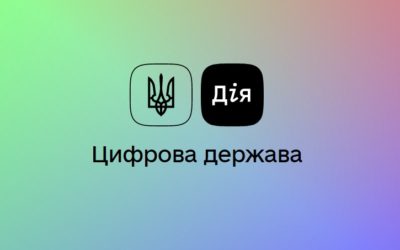 Дія

Цифрова держава